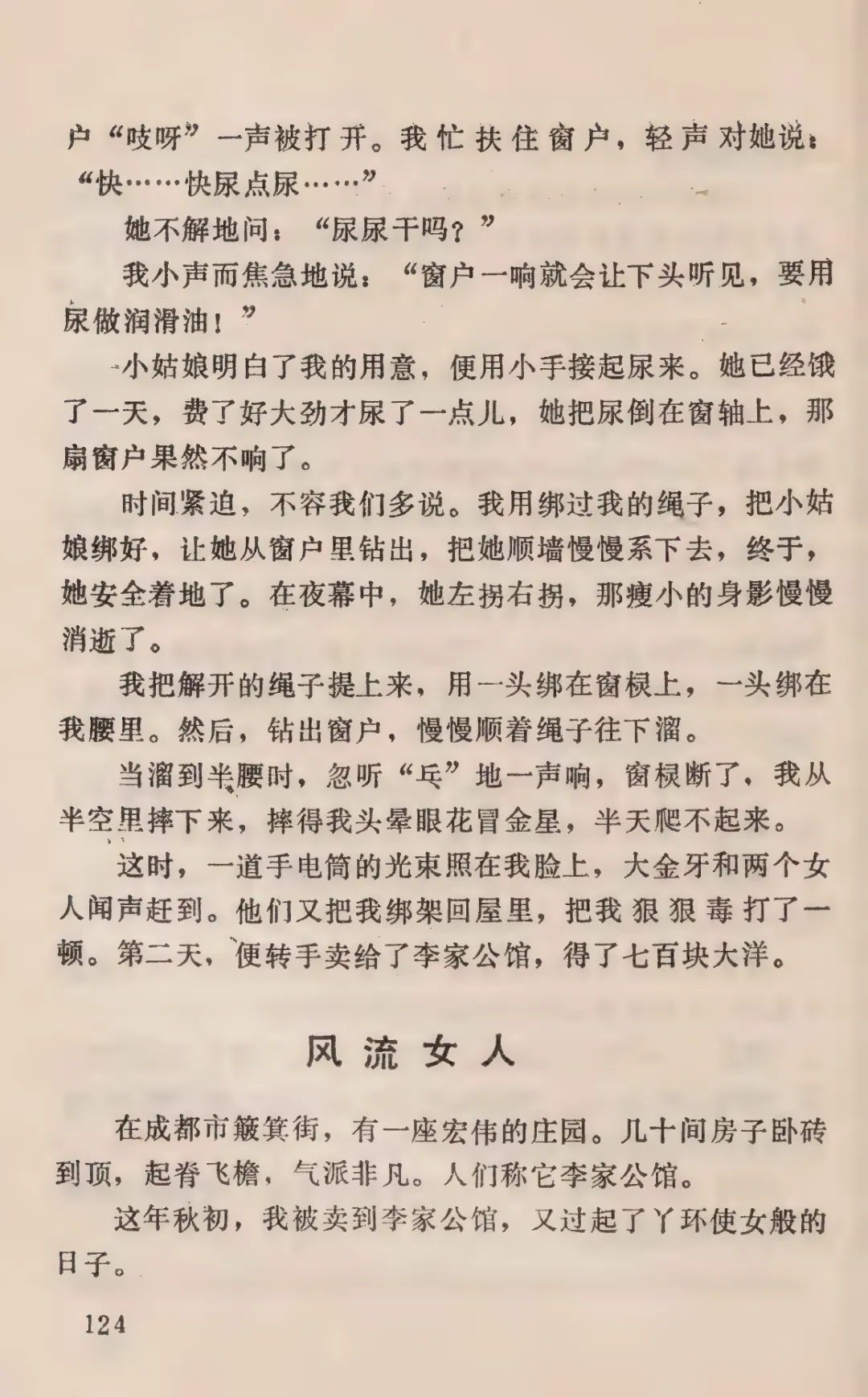 户“吱呀”一声被打开。我忙扶住窗户，轻声对她说：“快……快尿点尿……”

她不解地问：“尿尿干吗？”

我小声而焦急地说：“窗户一响就会让下头听见，要用尿做润滑油！”

小姑娘明白了我的用意，便用小手接起尿来。她已经饿了一天，费了好大劲才尿了一点儿，她把尿倒在窗轴上，那扇窗户果然不响了。

时间紧迫，不容我们多说。我用绑过我的绳子，把小姑娘绑好，让她从窗户里钻出，把她顺墙慢慢系下去，终于，她安全着地了。在夜幕中，她左拐右拐，那瘦小的身影慢慢消逝了。

我把解开的绳子提上来，用一头绑在窗棂上，一头绑在我腰里。然后，钻出窗户，慢慢顺着绳子往下溜。

当溜到半腰时，忽听“乓”地一声响，窗棂断了，我从半空里摔下来，摔得我头晕眼花冒金星，半天爬不起来。

这时，一道手电筒的光束照在我脸上，大金牙和两个女人闻声赶到。他们又把我绑架回屋里，把我狠狠毒打了一顿。第二天，便转手卖给了李家公馆，得了七百块大洋。

风流女人

在成都市簸箕街，有一座宏伟的庄园。几十间房子卧砖到顶，起脊飞檐，气派非凡。人们称它李家公馆。

这年秋初，我被卖到李家公馆，又过起了丫环使女般的日子。

124